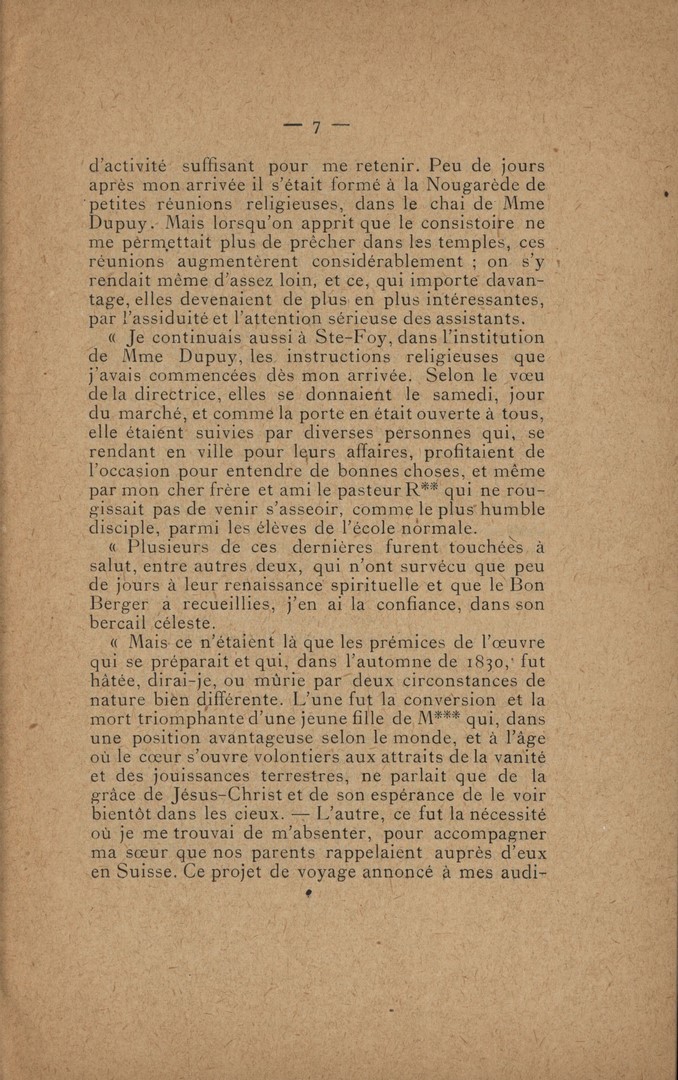 — 7 —

d'activité suffisant pour me retenir. Peu de jours après mon arrivée il s'était formé à la Nougarède de petites réunions religieuses, dans le chai de Mme Dupuy. Mais lorsqu'on apprit que le consistoire ne me permettait plus de prêcher dans les temples, ces réunions augmentèrent considérablement ; on s'y rendait même d'assez loin, et ce, qui importe davantage, elles devenaient de plus en plus intéressantes, par l'assiduité et l'attention sérieuse des assistants.

« Je continuais aussi à Ste-Foy, dans l'institution de Mme Dupuy, les instructions religieuses que j'avais commencées dès mon arrivée. Selon le vœu de la directrice, elles se donnaient le samedi, jour du marché, et comme la porte en était ouverte à tous, elle étaient suivies par diverses personnes qui, se rendant en ville pour leurs affaires, profitaient de l'occasion pour entendre de bonnes choses, et même par mon cher frère et ami le pasteur R** qui ne rougissait pas de venir s'asseoir, comme le plus humble disciple, parmi les élèves de l'école normale.

« Plusieurs de ces dernières furent touchées à salut, entre autres deux, qui n'ont survécu que peu de jours à leur renaissance spirituelle et que le Bon Berger a recueillies, j'en ai la confiance, dans son bercail céleste.

« Mais ce n'étaient là que les prémices de l'œuvre qui se préparait et qui, dans l'automne de 1830, fut hâtée, dirai-je, ou mûrie par deux circonstances de nature bien différente. L'une fut la conversion et la mort triomphante d'une jeune fille de M*** qui, dans une position avantageuse selon le monde, et à l'âge où le cœur s'ouvre volontiers aux attraits de la vanité et des jouissances terrestres, ne parlait que de la grâce de Jésus-Christ et de son espérance de le voir bientôt dans les cieux. — L'autre, ce fut la nécessité où je me trouvai de m'absenter, pour accompagner ma sœur que nos parents rappelaient auprès d'eux en Suisse. Ce projet de voyage annoncé à mes audi-